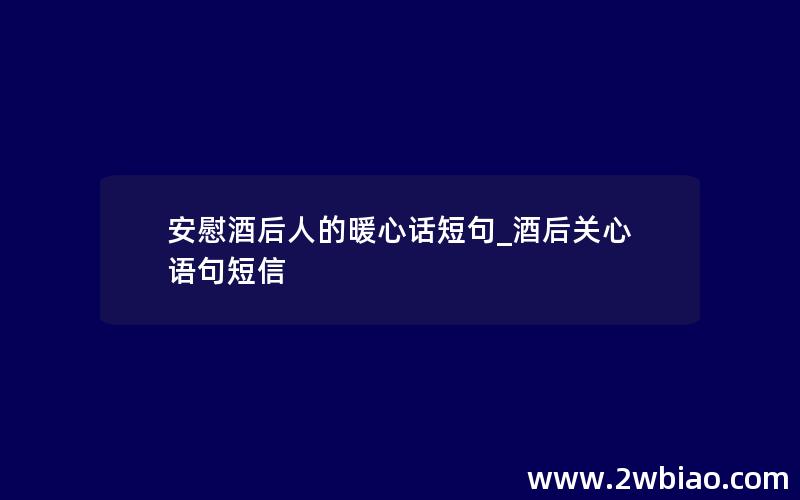 安慰酒后人的暖心话短句_酒后关心语句短信

www.2wbiao.com